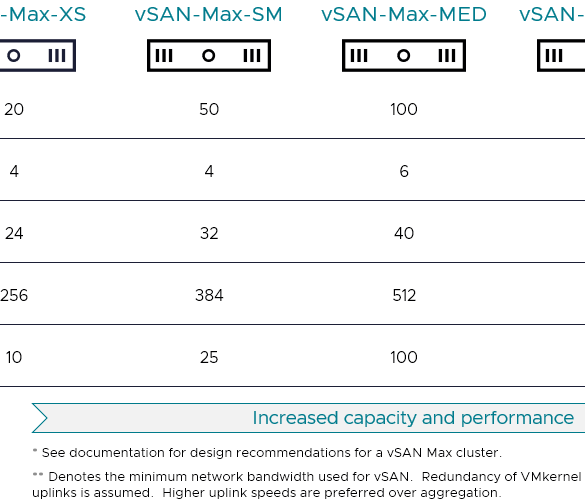 | -Max-XS | vSAN-Max-SM | vSAN-Max-MED | vSAN- |
|---|---|---|---|
| 20 | 50 | 100 | |
| 4 | 4 | 6 | |
| 24 | 32 | 40 | |
| 256 | 384 | 512 | |
| 10 | 25 | 100 | |

Increased capacity and performance

* See documentation for design recommendations for a vSAN Max cluster.

** Denotes the minimum network bandwidth used for vSAN. Redundancy of VMkernel uplinks is assumed. Higher uplink speeds are preferred over aggregation.